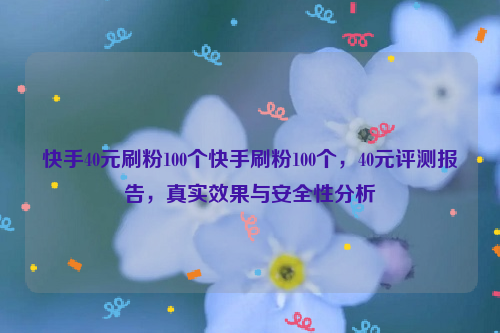 快手40元刷粉100个快手刷粉100个，40元评测报告，真实效果与安全性分析